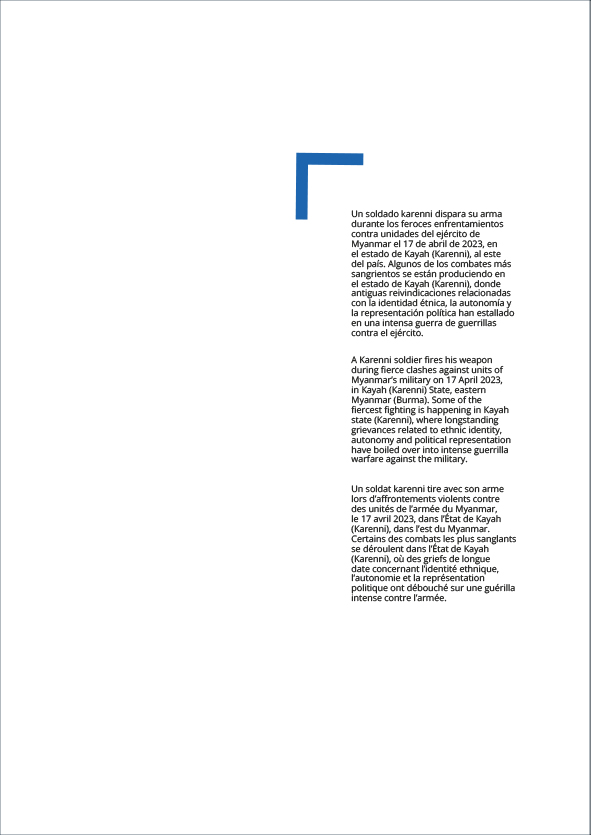 Un soldado karenni dispara su arma durante los feroces enfrentamientos contra unidades del ejército de Myanmar el 17 de abril de 2023, en el estado de Kayah (Karenni), al este del país. Algunos de los combates más sangrientos se están produciendo en el estado de Kayah (Karenni), donde antiguas reivindicaciones relacionadas con la identidad étnica, la autonomía y la representación política han estallado en una intensa guerra de guerrillas contra el ejército.

A Karenni soldier fires his weapon during fierce clashes against units of Myanmar's military on 17 April 2023, in Kayah (Karenni) State, eastern Myanmar (Burma). Some of the fiercest fighting is happening in Kayah state (Karenni), where longstanding grievances related to ethnic identity, autonomy and political representation have boiled over into intense guerrilla warfare against the military.

Un soldat karenni tire avec son arme lors d'affrontements violents contre des unités de l'armée du Myanmar, le 17 avril 2023, dans l'État de Kayah (Karenni), dans l'est du Myanmar. Certains des combats les plus sanglants se déroulent dans l'État de Kayah (Karenni), où des griefs de longue date concernant l'identité ethnique, l'autonomie et la représentation politique ont débouché sur une guérilla intense contre l'armée.